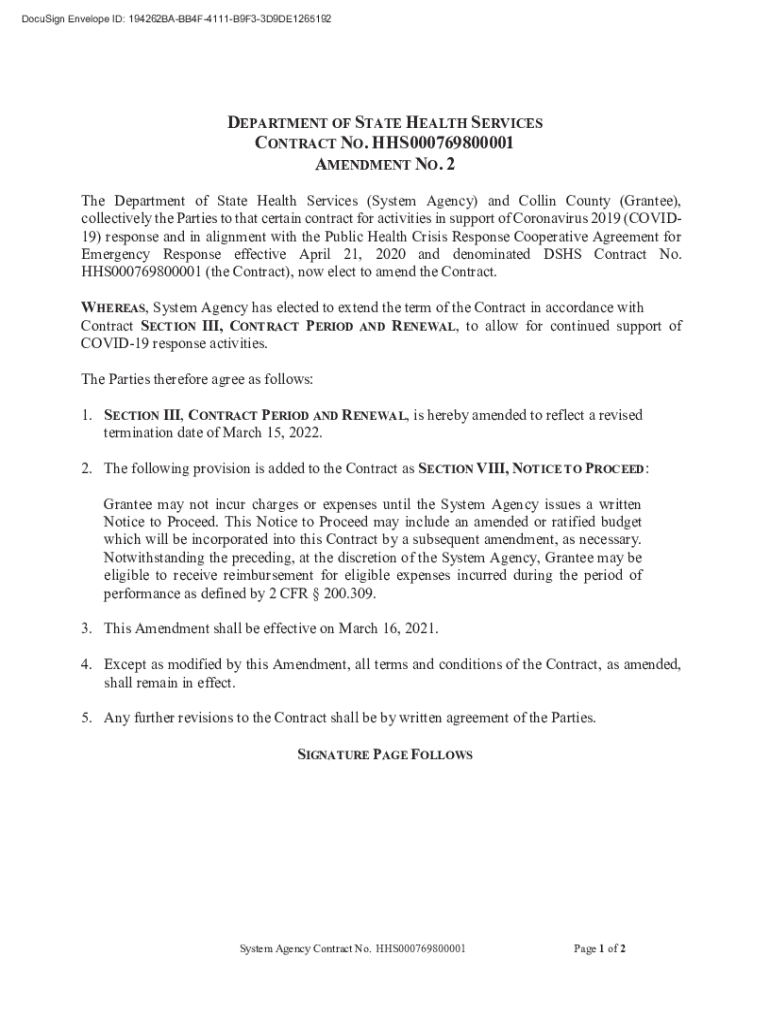 DocuSign Envelope ID: 194262BA-BB4F-4111-B9F3-3D9DE1265192

DEPARTMENT OF STATE HEALTH SERVICES
CONTRACT NO. HHS000769800001
AMENDMENT NO. 2

The Department of State Health Services (System Agency) and Collin County (Grantee), collectively the Parties to that certain contract for activities in support of Coronavirus 2019 (COVID-19) response and in alignment with the Public Health Crisis Response Cooperative Agreement for Emergency Response effective April 21, 2020 and denominated DSHS Contract No. HHS000769800001 (the Contract), now elect to amend the Contract.

WHEREAS, System Agency has elected to extend the term of the Contract in accordance with Contract SECTION III, CONTRACT PERIOD AND RENEWAL, to allow for continued support of COVID-19 response activities.

The Parties therefore agree as follows:

1. SECTION III, CONTRACT PERIOD AND RENEWAL, is hereby amended to reflect a revised termination date of March 15, 2022.

2. The following provision is added to the Contract as SECTION VIII, NOTICE TO PROCEED:

Grantee may not incur charges or expenses until the System Agency issues a written Notice to Proceed. This Notice to Proceed may include an amended or ratified budget which will be incorporated into this Contract by a subsequent amendment, as necessary. Notwithstanding the preceding, at the discretion of the System Agency, Grantee may be eligible to receive reimbursement for eligible expenses incurred during the period of performance as defined by 2 CFR § 200.309.

3. This Amendment shall be effective on March 16, 2021.

4. Except as modified by this Amendment, all terms and conditions of the Contract, as amended, shall remain in effect.

5. Any further revisions to the Contract shall be by written agreement of the Parties.

SIGNATURE PAGE FOLLOWS

System Agency Contract No. HHS000769800001

Page 1 of 2